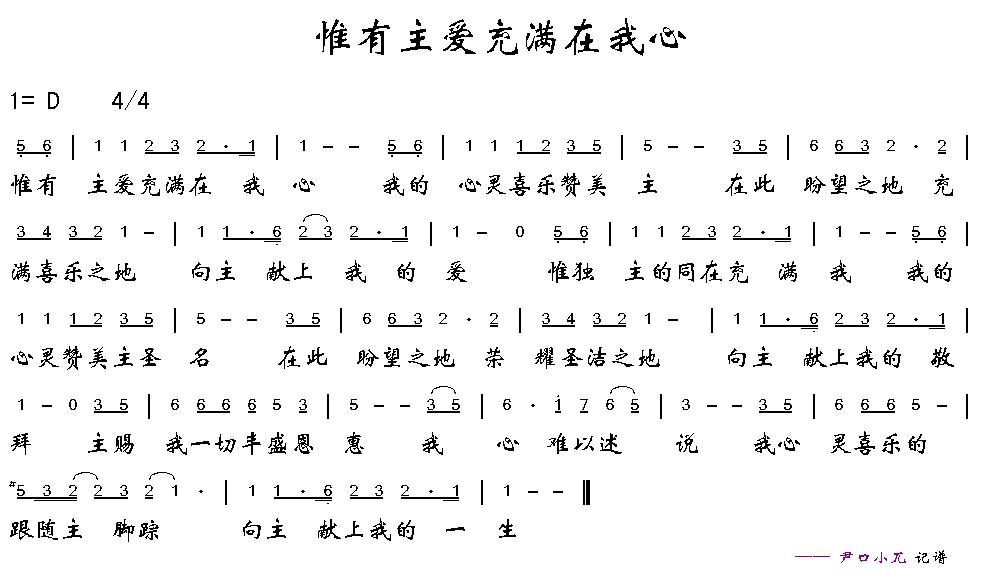 惟有主爱充满在我心

1= D 4/4

5 6 | 1 1 2 3 2 · 1 | 1 – – 5 6 | 1 1 1 2 3 5 | 5 – – 3 5 | 6 6 3 2 · 2 |

惟有 主爱充满在 我 心 我的 心灵喜乐赞美 主 在此 盼望之地 充

3 4 3 2 1 – | 1 1 · 6 2 3 2 · 1 | 1 – 0 5 6 | 1 1 2 3 2 · 1 | 1 – – 5 6 |

满喜乐之地 向主 献上 我 的 爱 惟独 主的同在充 满 我 我的

1 1 1 2 3 5 | 5 – – 3 5 | 6 6 3 2 · 2 | 3 4 3 2 1 – | 1 1 · 6 2 3 2 · 1 |

心灵赞美主圣 名 在此 盼望之地 荣 耀圣洁之地 向主 献上我的 敬

1 – 0 3 5 | 6 6 6 6 5 3 | 5 – – 3 5 | 6 · 1 7 6 5 | 3 – – 3 5 | 6 6 6 5 – |

拜 主赐 我一切丰盛恩 惠 我 心 难以述 说 我心 灵喜乐的

5 3 2 2 3 2 1 · | 1 1 · 6 2 3 2 · 1 | 1 – – ‖

跟随主 脚踪 向主 献上我的 一 生

—— 尹口小兀 记谱